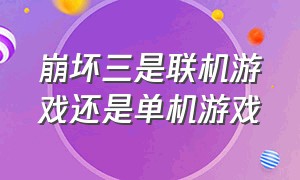 崩坏三是联机游戏还是单机游戏